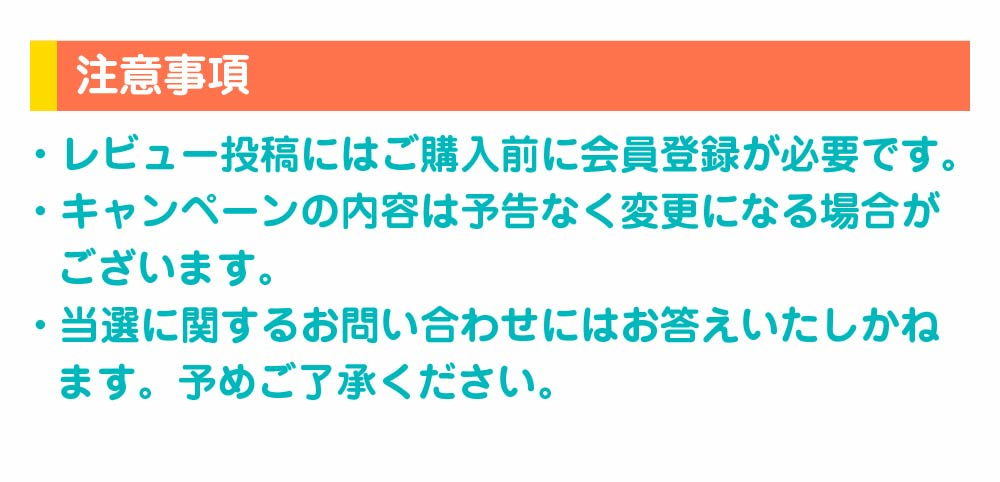 注意事項

・レビュー投稿にはご購入前に会員登録が必要です。

・キャンペーンの内容は予告なく変更になる場合がございます。

・当選に関するお問い合わせにはお答えいたしかねます。予めご了承ください。